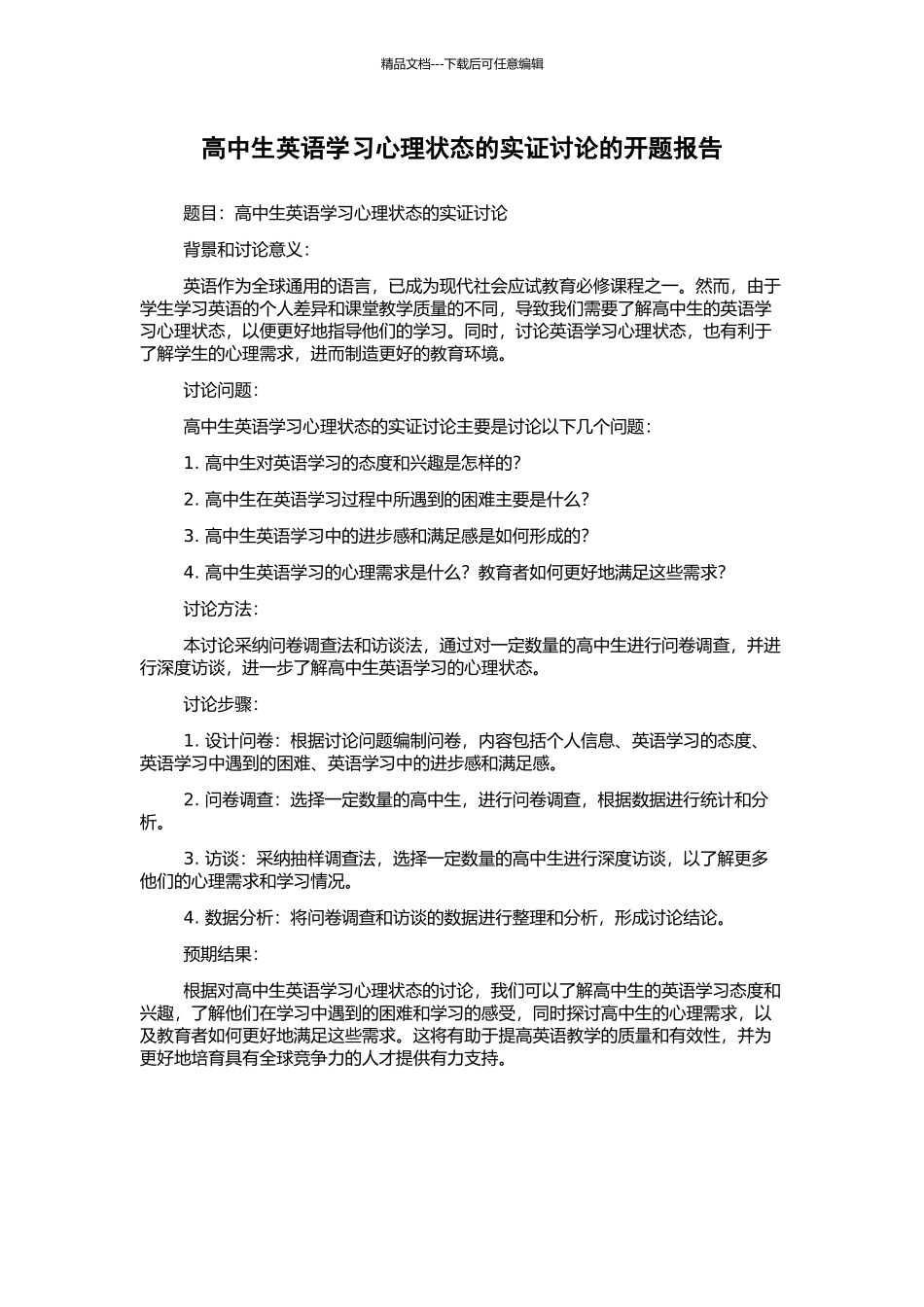 精品文档---下载后可任意编辑

高中生英语学习心理状态的实证讨论的开题报告

题目：高中生英语学习心理状态的实证讨论

背景和讨论意义：

英语作为全球通用的语言，已成为现代社会应试教育必修课程之一。然而，由于学生学习英语的个人差异和课堂教学质量的不同，导致我们需要了解高中生的英语学习心理状态，以便更好地指导他们的学习。同时，讨论英语学习心理状态，也有利于了解学生的心理需求，进而制造更好的教育环境。

讨论问题：

高中生英语学习心理状态的实证讨论主要是讨论以下几个问题：

1. 高中生对英语学习的态度和兴趣是怎样的?

2. 高中生在英语学习过程中所遇到的困难主要是什么?

3. 高中生英语学习中的进步感和满足感是如何形成的?

4. 高中生英语学习的心理需求是什么？教育者如何更好地满足这些需求?

讨论方法：

本讨论采纳问卷调查法和访谈法，通过对一定数量的高中生进行问卷调查，并进行深度访谈，进一步了解高中生英语学习的心理状态。

讨论步骤：

1. 设计问卷：根据讨论问题编制问卷，内容包括个人信息、英语学习的态度、英语学习中遇到的困难、英语学习中的进步感和满足感。

2. 问卷调查：选择一定数量的高中生，进行问卷调查，根据数据进行统计和分析。

3. 访谈：采纳抽样调查法，选择一定数量的高中生进行深度访谈，以了解更多他们的心理需求和学习情况。

4. 数据分析：将问卷调查和访谈的数据进行整理和分析，形成讨论结论。

预期结果：

根据对高中生英语学习心理状态的讨论，我们可以了解高中生的英语学习态度和兴趣，了解他们在学习中遇到的困难和学习的感受，同时探讨高中生的心理需求，以及教育者如何更好地满足这些需求。这将有助于提高英语教学的质量和有效性，并为更好地培育具有全球竞争力的人才提供有力支持。